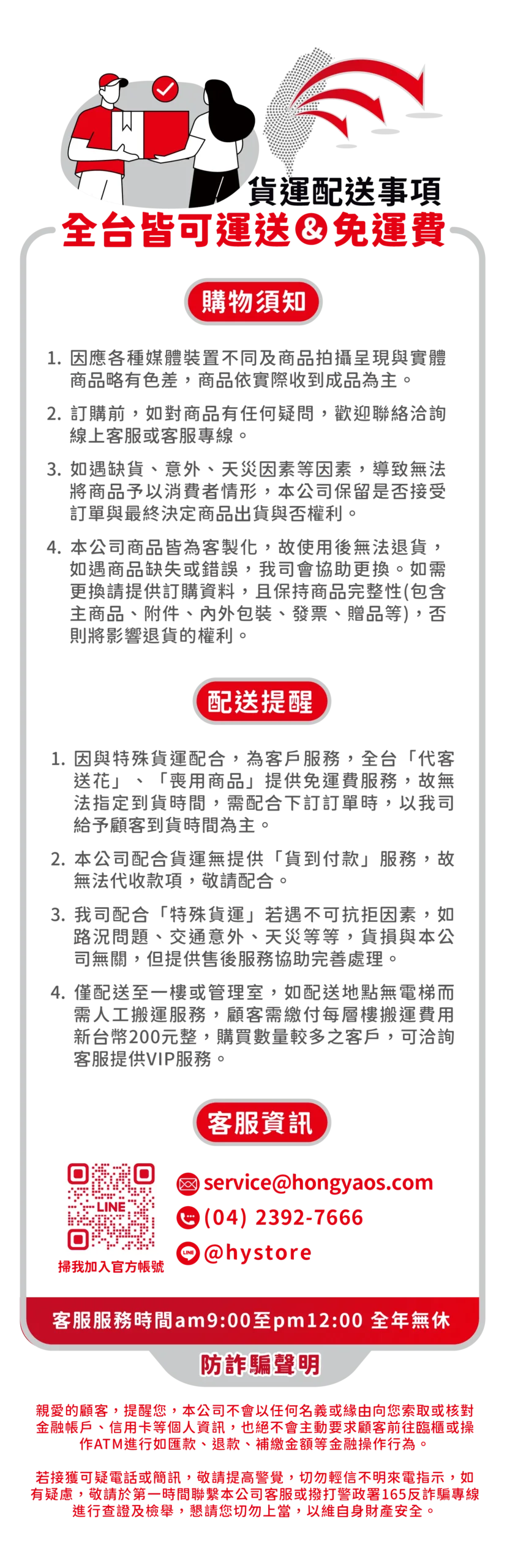 貨運配送事項
全台皆可運送&免運費

購物須知

1. 因應各種媒體裝置不同及商品拍攝呈現與實體商品略有色差，商品依實際收到成品為主。

2. 訂購前，如對商品有任何疑問，歡迎聯絡洽詢線上客服或客服專線。

3. 如遇缺貨、意外、天災因素等因素，導致無法將商品予以消費者情形，本公司保留是否接受訂單與最終決定商品出貨與否權利。

4. 本公司商品皆為客製化，故使用後無法退貨，如遇商品缺失或錯誤，我司會協助更換。如需更換請提供訂購資料，且保持商品完整性(包含主商品、附件、內外包裝、發票、贈品等)，否則將影響退貨的權利。

配送提醒

1. 因與特殊貨運配合，為客戶服務，全台「代客送花」、「喪用商品」提供免運費服務，故無法指定到貨時間，需配合下訂訂單時，以我司給予顧客到貨時間為主。

2. 本公司配合貨運無提供「貨到付款」服務，故無法代收款項，敬請配合。

3. 我司配合「特殊貨運」若遇不可抗拒因素，如路況問題、交通意外、天災等等，貨損與本公司無關，但提供售後服務協助完善處理。

4. 僅配送至一樓或管理室，如配送地點無電梯而需人工搬運服務，顧客需繳付每層樓搬運費用新台幣200元整，購買數量較多之客戶，可洽詢客服提供VIP服務。

客服資訊

LINE
掃我加入官方帳號

service@hongyaos.com
(04) 2392-7666
@hystore

客服服務時間am9:00至pm12:00 全年無休

防詐騙聲明

親愛的顧客，提醒您，本公司不會以任何名義或緣由向您索取或核對金融帳戶、信用卡等個人資訊，也絕不會主動要求顧客前往臨櫃或操作ATM進行如匯款、退款、補繳金額等金融操作行為。

若接獲可疑電話或簡訊，敬請提高警覺，切勿輕信不明來電指示，如有疑慮，敬請於第一時間聯繫本公司客服或撥打警政署165反詐騙專線進行查證及檢舉，懇請您切勿上當，以維自身財產安全。